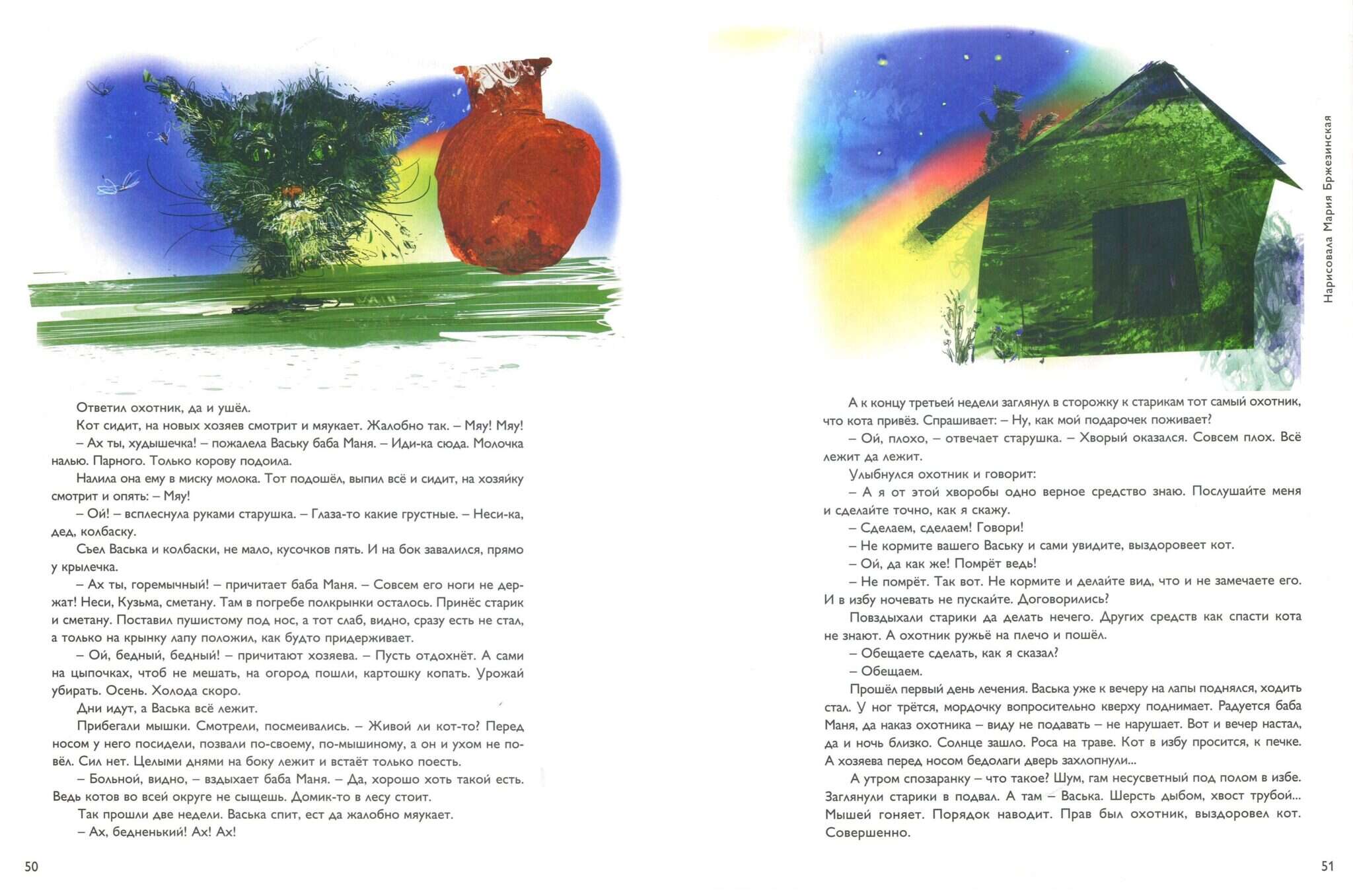 Ответил охотник, да и ушёл.

Кот сидит, на новых хозяев смотрит и мяукает. Жалобно так. – Мяу! Мяу!

– Ах ты, худышечка! – пожалела Ваську баба Маня. – Иди-ка сюда. Молочка налью. Парного. Только корову подоила.

Налила она ему в миску молока. Тот подошёл, выпил всё и сидит, на хозяйку смотрит и опять: – Мяу!

– Ой! – всплеснула руками старушка. – Глаза-то какие грустные. – Неси-ка, дед, колбаску.

Съел Васька и колбаски, не мало, кусочков пять. И на бок завалился, прямо у крылечка.

– Ах ты, горемычный! – причитает баба Маня. – Совсем его ноги не держат! Неси, Кузьма, сметану. Там в погребе полкрынки осталось. Принёс старик и сметану. Поставил пушистому под нос, а тот слаб, видно, сразу есть не стал, а только на крынку лапу положил, как будто придерживает.

– Ой, бедный, бедный! – причитают хозяева. – Пусть отдохнёт. А сами на цыпочках, чтоб не мешать, на огород пошли, картошку копать. Урожай убирать. Осень. Холода скоро.

Дни идут, а Васька всё лежит.

Прибегали мышки. Смотрели, посмеивались. – Живой ли кот-то? Перед носом у него посидели, позвали по-своему, по-мышиному, а он и ухом не повёл. Сил нет. Целыми днями на боку лежит и встаёт только поесть.

– Больной, видно, – вздыхает баба Маня. – Да, хорошо хоть такой есть. Ведь котов во всей округе не сыщешь. Домик-то в лесу стоит.

Так прошли две недели. Васька спит, ест да жалобно мяукает.

– Ах, бедненький! Ах! Ах!

50

Нарисовала Мария Бржезинская

А к концу третьей недели заглянул в сторожку к старикам тот самый охотник, что кота привёз. Спрашивает: – Ну, как мой подарочек поживает?

– Ой, плохо, – отвечает старушка. – Хворый оказался. Совсем плох. Всё лежит да лежит.

Улыбнулся охотник и говорит:

– А я от этой хворобы одно верное средство знаю. Послушайте меня и сделайте точно, как я скажу.

– Сделаем, сделаем! Говори!

– Не кормите вашего Ваську и сами увидите, выздоровеет кот.

– Ой, да как же! Помрёт ведь!

– Не помрёт. Так вот. Не кормите и делайте вид, что и не замечаете его. И в избу ночевать не пускайте. Договорились?

Повздыхали старики да делать нечего. Других средств как спасти кота не знают. А охотник ружьё на плечо и пошёл.

– Обещаете сделать, как я сказал?

– Обещаем.

Прошёл первый день лечения. Васька уже к вечеру на лапы поднялся, ходить стал. У ног трётся, мордочку вопросительно кверху поднимает. Радуется баба Маня, да наказ охотника – виду не подавать – не нарушает. Вот и вечер настал, да и ночь близко. Солнце зашло. Роса на траве. Кот в избу просится, к печке. А хозяева перед носом бедолаги дверь захлопнули...

А утром спозаранку – что такое? Шум, гам несусветный под полом в избе. Заглянули старики в подвал. А там – Васька. Шерсть дыбом, хвост трубой... Мышей гоняет. Порядок наводит. Прав был охотник, выздоровел кот. Совершенно.

51